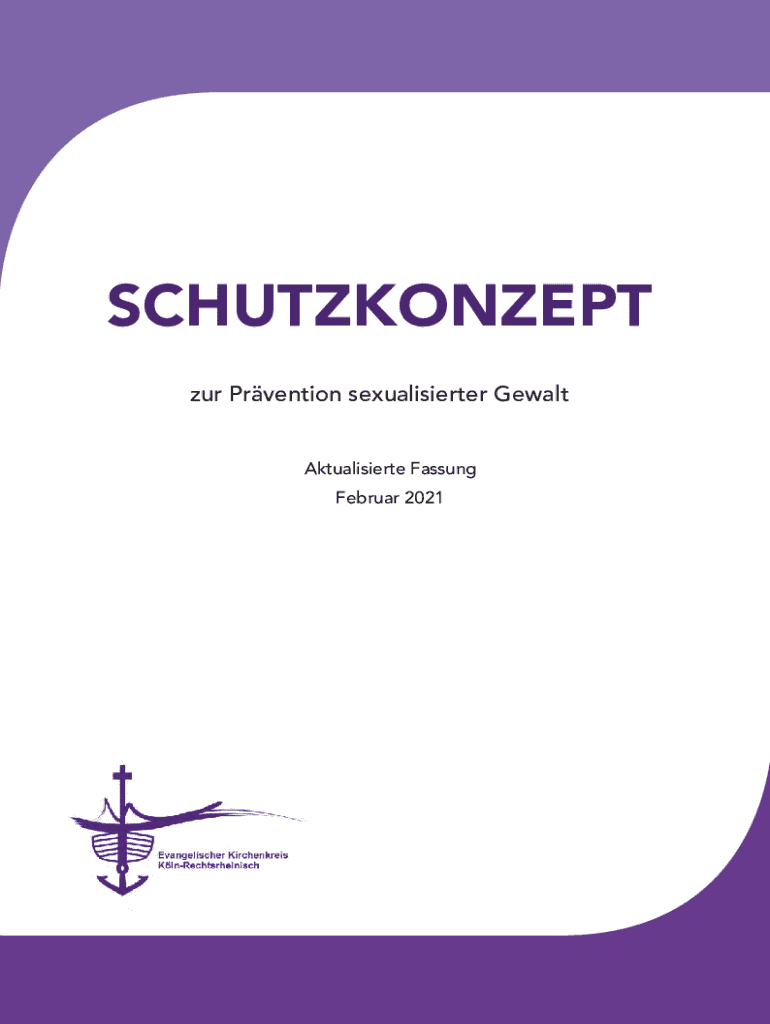 SCHUTZKONZEPT

zur Prävention sexualisierter Gewalt

Aktualisierte Fassung
Februar 2021

Evangelischer Kirchenkreis
Köln-Rechtsrheinisch